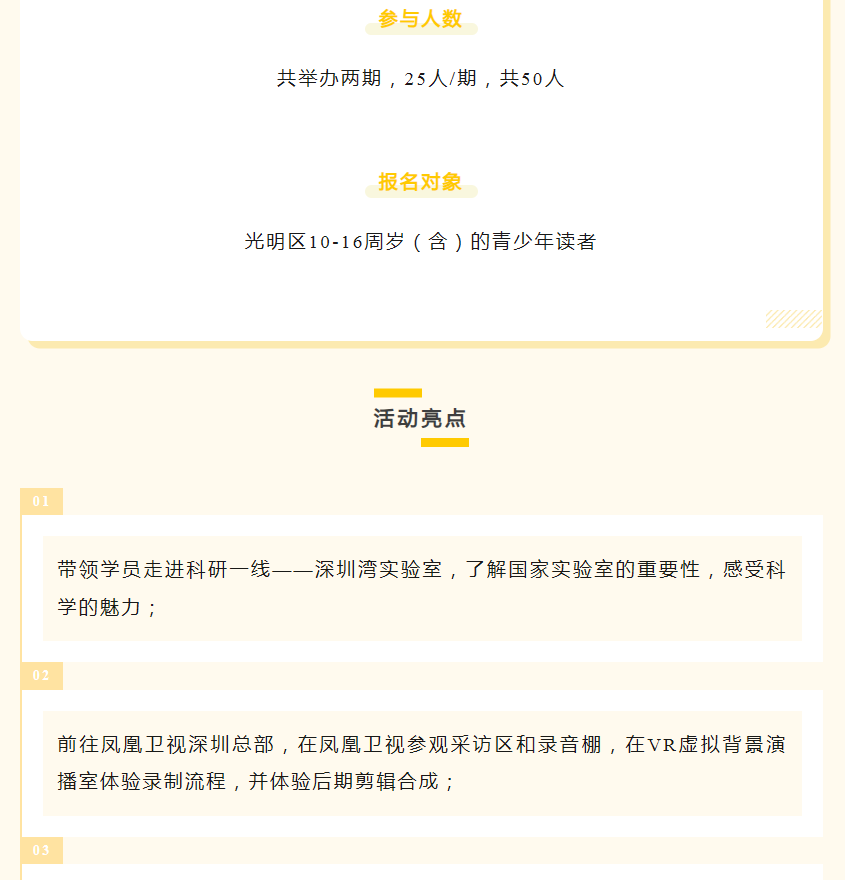 参与人数

共举办两期，25人/期，共50人

报名对象

光明区10-16周岁（含）的青少年读者

活动亮点

01

带领学员走进科研一线——深圳湾实验室，了解国家实验室的重要性，感受科学的魅力；

02

前往凤凰卫视深圳总部，在凤凰卫视参观采访区和录音棚，在VR虚拟背景演播室体验录制流程，并体验后期剪辑合成；

03